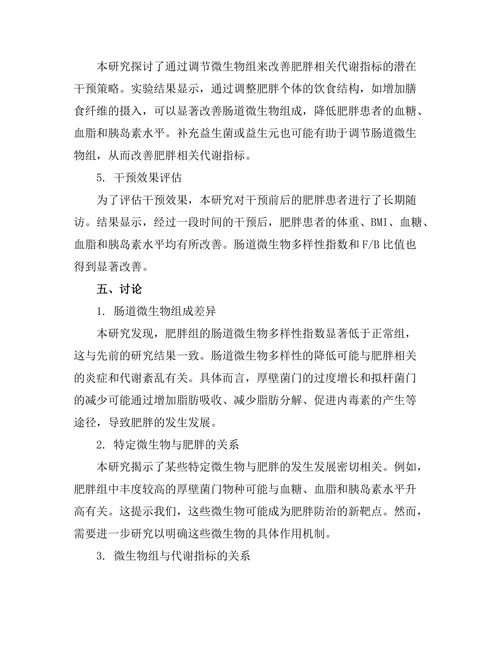 本研究探讨了通过调节微生物组来改善肥胖相关代谢指标的潜在干预策略。实验结果显示，通过调整肥胖个体的饮食结构，如增加膳食纤维的摄入，可以显著改善肠道微生物组成，降低肥胖患者的血糖、血脂和胰岛素水平。补充益生菌或益生元也可能有助于调节肠道微生物组，从而改善肥胖相关代谢指标。

5. 干预效果评估

为了评估干预效果，本研究对干预前后的肥胖患者进行了长期随访。结果显示，经过一段时间的干预后，肥胖患者的体重、BMI、血糖、血脂和胰岛素水平均有所改善。肠道微生物多样性指数和F/B比值也得到显著改善。

五、讨论

1. 肠道微生物组成差异

本研究发现，肥胖组的肠道微生物多样性指数显著低于正常组，这与先前的研究结果一致。肠道微生物多样性的降低可能与肥胖相关的炎症和代谢紊乱有关。具体而言，厚壁菌门的过度增长和拟杆菌门的减少可能通过增加脂肪吸收、减少脂肪分解、促进内毒素的产生等途径，导致肥胖的发生发展。

2. 特定微生物与肥胖的关系

本研究揭示了某些特定微生物与肥胖的发生发展密切相关。例如，肥胖组中丰度较高的厚壁菌门物种可能与血糖、血脂和胰岛素水平升高有关。这提示我们，这些微生物可能成为肥胖防治的新靶点。然而，需要进一步研究以明确这些微生物的具体作用机制。

3. 微生物组与代谢指标的关系